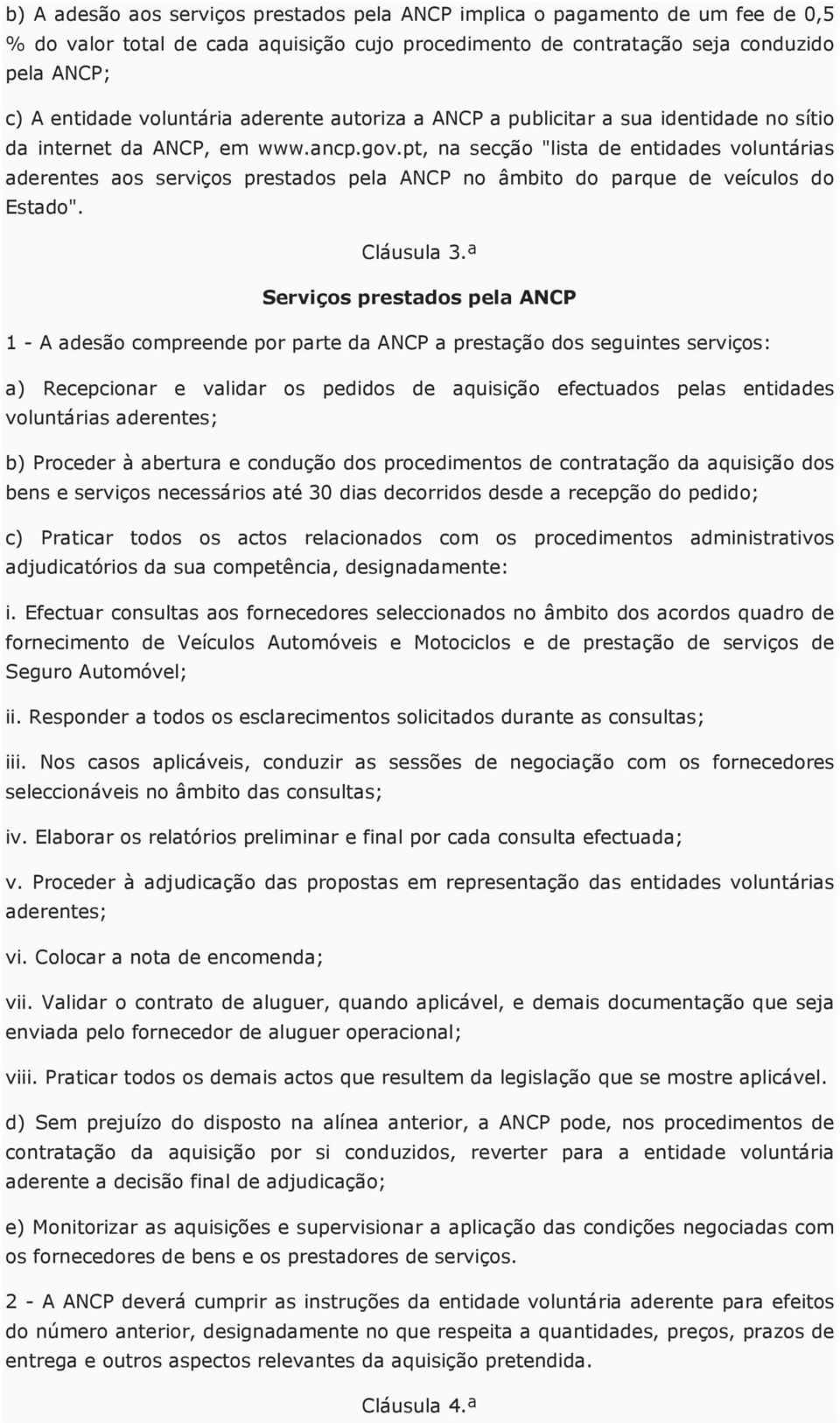 b) A adesão aos serviços prestados pela ANCP implica o pagamento de um fee de 0,5 % do valor total de cada aquisição cujo procedimento de contratação seja conduzido pela ANCP;

c) A entidade voluntária aderente autoriza a ANCP a publicitar a sua identidade no sítio da internet da ANCP, em www.ancp.gov.pt, na secção "lista de entidades voluntárias aderentes aos serviços prestados pela ANCP no âmbito do parque de veículos do Estado".

Cláusula 3.ª

Serviços prestados pela ANCP

1 - A adesão compreende por parte da ANCP a prestação dos seguintes serviços:

a) Recepcionar e validar os pedidos de aquisição efectuados pelas entidades voluntárias aderentes;

b) Proceder à abertura e condução dos procedimentos de contratação da aquisição dos bens e serviços necessários até 30 dias decorridos desde a recepção do pedido;

c) Praticar todos os actos relacionados com os procedimentos administrativos adjudicatórios da sua competência, designadamente:

i. Efectuar consultas aos fornecedores seleccionados no âmbito dos acordos quadro de fornecimento de Veículos Automóveis e Motociclos e de prestação de serviços de Seguro Automóvel;

ii. Responder a todos os esclarecimentos solicitados durante as consultas;

iii. Nos casos aplicáveis, conduzir as sessões de negociação com os fornecedores seleccionáveis no âmbito das consultas;

iv. Elaborar os relatórios preliminar e final por cada consulta efectuada;

v. Proceder à adjudicação das propostas em representação das entidades voluntárias aderentes;

vi. Colocar a nota de encomenda;

vii. Validar o contrato de aluguer, quando aplicável, e demais documentação que seja enviada pelo fornecedor de aluguer operacional;

viii. Praticar todos os demais actos que resultem da legislação que se mostre aplicável.

d) Sem prejuízo do disposto na alínea anterior, a ANCP pode, nos procedimentos de contratação da aquisição por si conduzidos, reverter para a entidade voluntária aderente a decisão final de adjudicação;

e) Monitorizar as aquisições e supervisionar a aplicação das condições negociadas com os fornecedores de bens e os prestadores de serviços.

2 - A ANCP deverá cumprir as instruções da entidade voluntária aderente para efeitos do número anterior, designadamente no que respeita a quantidades, preços, prazos de entrega e outros aspectos relevantes da aquisição pretendida.

Cláusula 4.ª